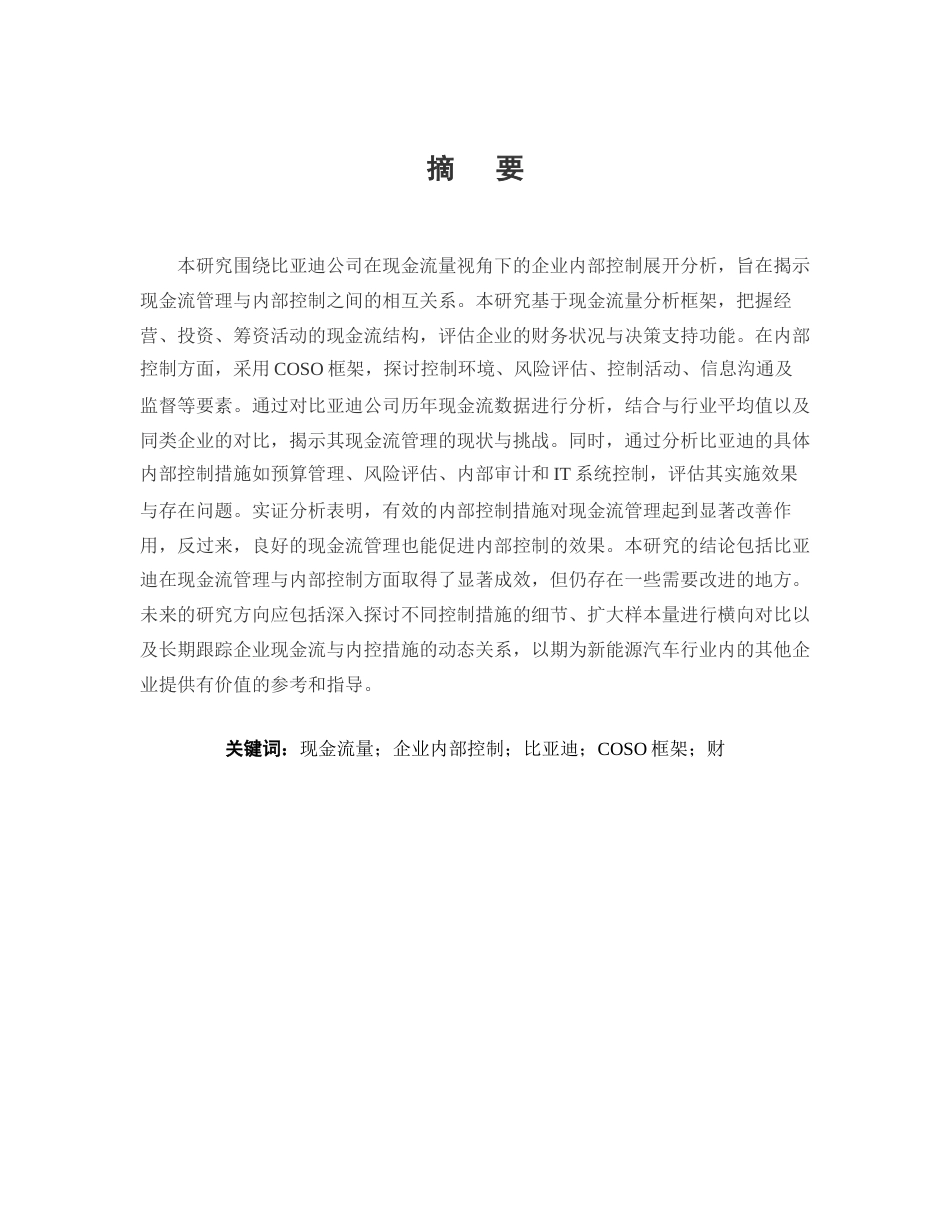 摘　要

本研究围绕比亚迪公司在现金流量视角下的企业内部控制展开分析，旨在揭示现金流管理与内部控制之间的相互关系。本研究基于现金流量分析框架，把握经营、投资、筹资活动的现金流结构，评估企业的财务状况与决策支持功能。在内部控制方面，采用 COSO 框架，探讨控制环境、风险评估、控制活动、信息沟通及监督等要素。通过对比亚迪公司历年现金流数据进行分析，结合与行业平均值以及同类企业的对比，揭示其现金流管理的现状与挑战。同时，通过分析比亚迪的具体内部控制措施如预算管理、风险评估、内部审计和 IT 系统控制，评估其实施效果与存在问题。实证分析表明，有效的内部控制措施对现金流管理起到显著改善作用，反过来，良好的现金流管理也能促进内部控制的效果。本研究的结论包括比亚迪在现金流管理与内部控制方面取得了显著成效，但仍存在一些需要改进的地方。未来的研究方向应包括深入探讨不同控制措施的细节、扩大样本量进行横向对比以及长期跟踪企业现金流与内控措施的动态关系，以期为新能源汽车行业内的其他企业提供有价值的参考和指导。

关键词：现金流量；企业内部控制；比亚迪；COSO 框架；财